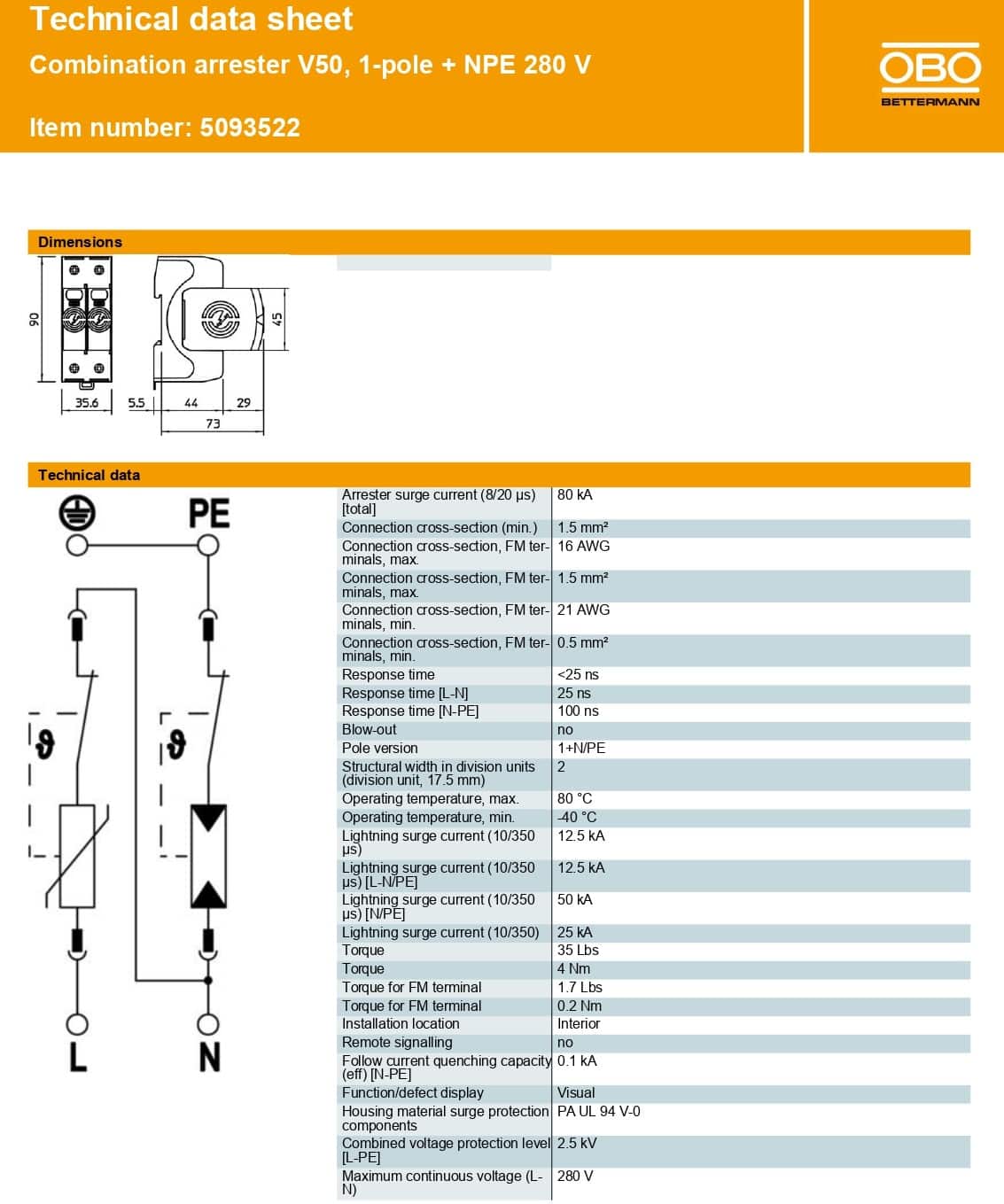 Technical data sheet

Combination arrester V50, 1-pole + NPE 280 V

Item number: 5093522

OBO
BETTERMANN

Dimensions

90
35.6
5.5
44
29
73
45

Technical data

PE
L
N

| | |
|---|---|
| Arrester surge current (8/20 µs) [total] | 80 kA |
| Connection cross-section (min.) | 1.5 mm² |
| Connection cross-section, FM terminals, max. | 16 AWG |
| Connection cross-section, FM terminals, max. | 1.5 mm² |
| Connection cross-section, FM terminals, min. | 21 AWG |
| Connection cross-section, FM terminals, min. | 0.5 mm² |
| Response time | <25 ns |
| Response time [L-N] | 25 ns |
| Response time [N-PE] | 100 ns |
| Blow-out | no |
| Pole version | 1+N/PE |
| Structural width in division units (division unit, 17.5 mm) | 2 |
| Operating temperature, max. | 80 °C |
| Operating temperature, min. | -40 °C |
| Lightning surge current (10/350 µs) | 12.5 kA |
| Lightning surge current (10/350 µs) [L-N/PE] | 12.5 kA |
| Lightning surge current (10/350 µs) [N/PE] | 50 kA |
| Lightning surge current (10/350) | 25 kA |
| Torque | 35 Lbs |
| Torque | 4 Nm |
| Torque for FM terminal | 1.7 Lbs |
| Torque for FM terminal | 0.2 Nm |
| Installation location | Interior |
| Remote signalling | no |
| Follow current quenching capacity (eff) [N-PE] | 0.1 kA |
| Function/defect display | Visual |
| Housing material surge protection components | PA UL 94 V-0 |
| Combined voltage protection level [L-PE] | 2.5 kV |
| Maximum continuous voltage (L-N) | 280 V |